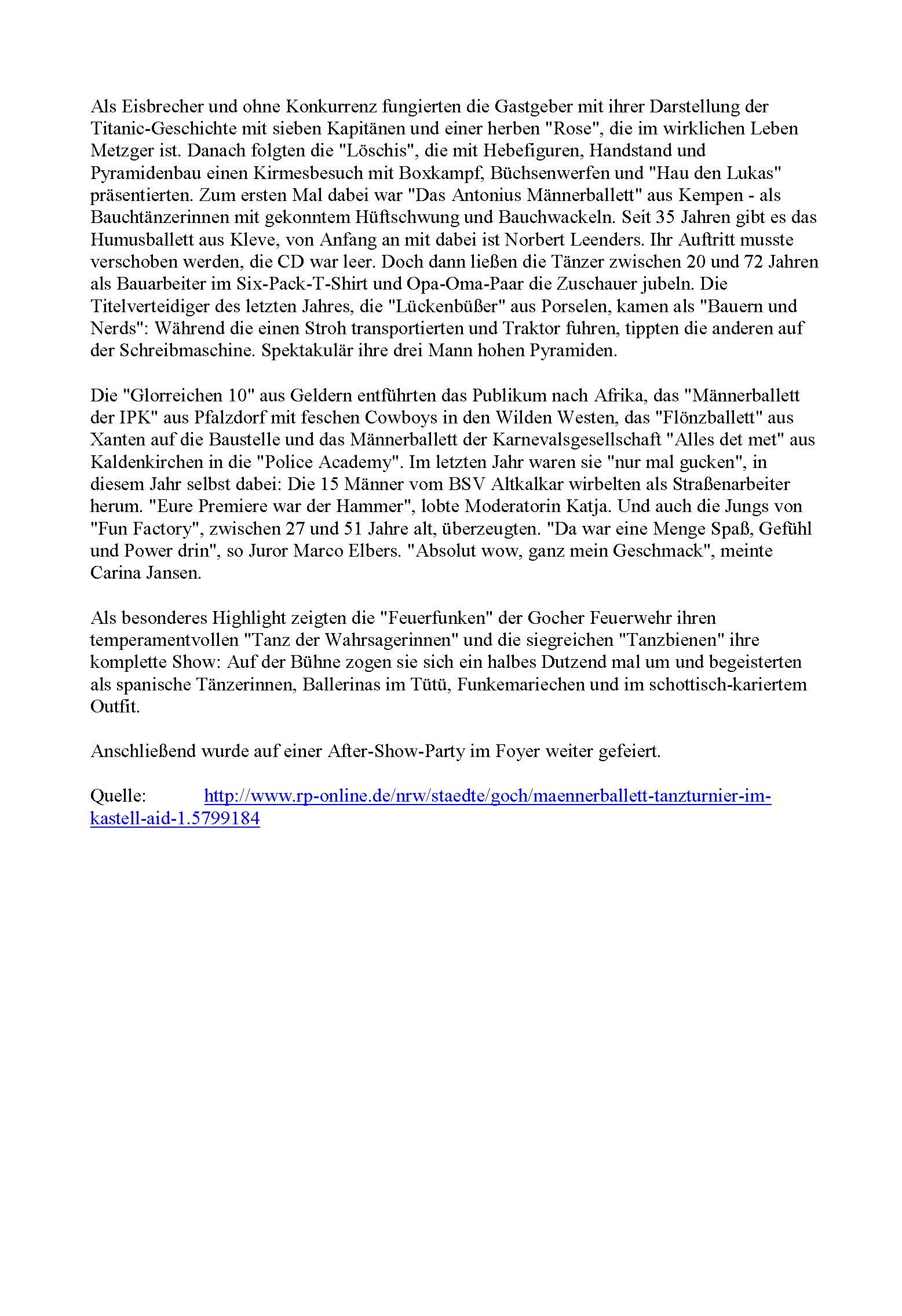 Als Eisbrecher und ohne Konkurrenz fungierten die Gastgeber mit ihrer Darstellung der Titanic-Geschichte mit sieben Kapitänen und einer herben "Rose", die im wirklichen Leben Metzger ist. Danach folgten die "Löschis", die mit Hebefiguren, Handstand und Pyramidenbau einen Kirmesbesuch mit Boxkampf, Büchsenwerfen und "Hau den Lukas" präsentierten. Zum ersten Mal dabei war "Das Antonius Männerballett" aus Kempen - als Bauchtänzerinnen mit gekonntem Hüftschwung und Bauchwackeln. Seit 35 Jahren gibt es das Humusballett aus Kleve, von Anfang an mit dabei ist Norbert Leenders. Ihr Auftritt musste verschoben werden, die CD war leer. Doch dann ließen die Tänzer zwischen 20 und 72 Jahren als Bauarbeiter im Six-Pack-T-Shirt und Opa-Oma-Paar die Zuschauer jubeln. Die Titelverteidiger des letzten Jahres, die "Lückenbüßer" aus Porselen, kamen als "Bauern und Nerds": Während die einen Stroh transportierten und Traktor fuhren, tippten die anderen auf der Schreibmaschine. Spektakulär ihre drei Mann hohen Pyramiden.

Die "Glorreichen 10" aus Geldern entführten das Publikum nach Afrika, das "Männerballett der IPK" aus Pfalzdorf mit feschen Cowboys in den Wilden Westen, das "Flönzballett" aus Xanten auf die Baustelle und das Männerballett der Karnevalsgesellschaft "Alles det met" aus Kaldenkirchen in die "Police Academy". Im letzten Jahr waren sie "nur mal gucken", in diesem Jahr selbst dabei: Die 15 Männer vom BSV Altkalkar wirbelten als Straßenarbeiter herum. "Eure Premiere war der Hammer", lobte Moderatorin Katja. Und auch die Jungs von "Fun Factory", zwischen 27 und 51 Jahre alt, überzeugten. "Da war eine Menge Spaß, Gefühl und Power drin", so Juror Marco Elbers. "Absolut wow, ganz mein Geschmack", meinte Carina Jansen.

Als besonderes Highlight zeigten die "Feuerfunken" der Gocher Feuerwehr ihren temperamentvollen "Tanz der Wahrsagerinnen" und die siegreichen "Tanzbienen" ihre komplette Show: Auf der Bühne zogen sie sich ein halbes Dutzend mal um und begeisterten als spanische Tänzerinnen, Ballerinas im Tütü, Funkemariechen und im schottisch-kariertem Outfit.

Anschließend wurde auf einer After-Show-Party im Foyer weiter gefeiert.

Quelle: http://www.rp-online.de/nrw/staedte/goch/maennerballett-tanzturnier-im-kastell-aid-1.5799184